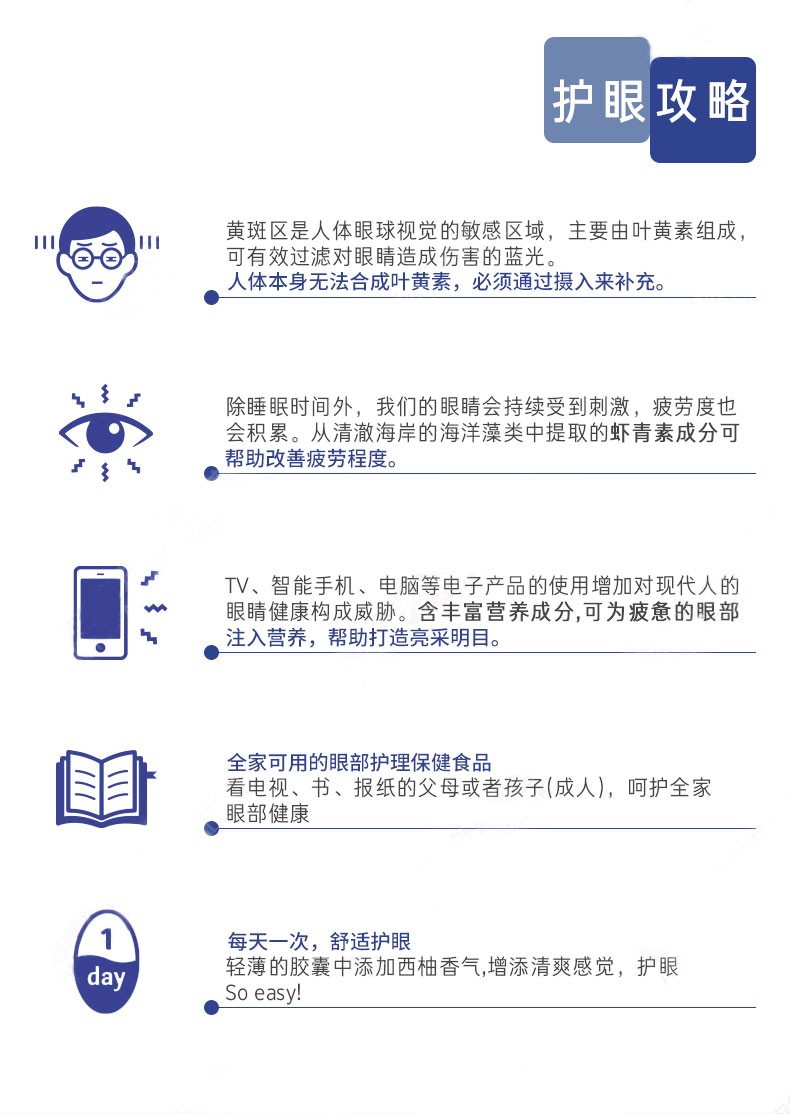 护眼攻略

黄斑区是人体眼球视觉的敏感区域，主要由叶黄素组成，可有效过滤对眼睛造成伤害的蓝光。
人体本身无法合成叶黄素，必须通过摄入来补充。

除睡眠时间外，我们的眼睛会持续受到刺激，疲劳度也会积累。从清澈海岸的海洋藻类中提取的虾青素成分可帮助改善疲劳程度。

TV、智能手机、电脑等电子产品的使用增加对现代人的眼睛健康构成威胁。含丰富营养成分,可为疲惫的眼部注入营养，帮助打造亮采明目。

全家可用的眼部护理保健食品
看电视、书、报纸的父母或者孩子(成人)，呵护全家眼部健康

1
day
每天一次，舒适护眼
轻薄的胶囊中添加西柚香气,增添清爽感觉，护眼So easy!